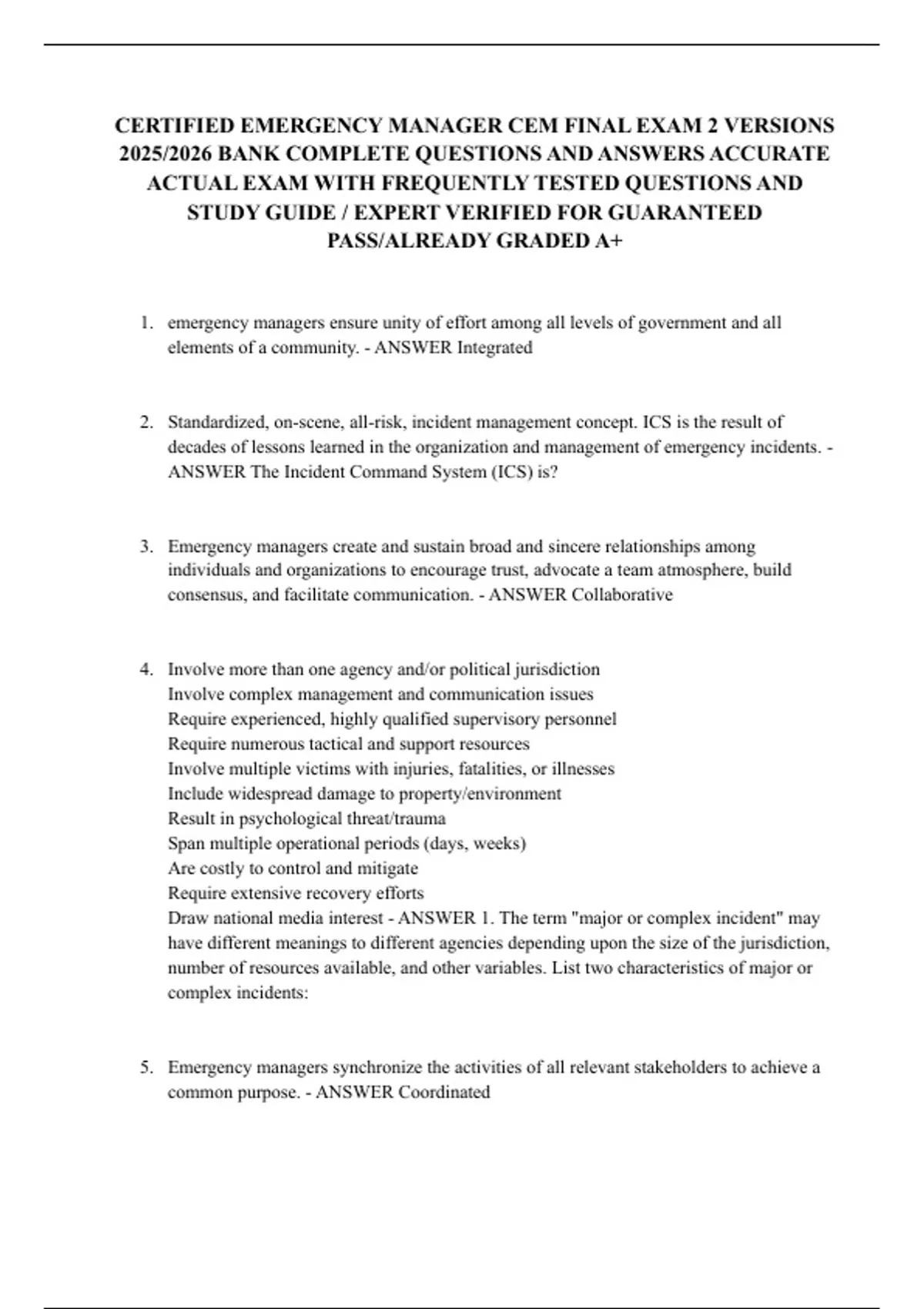 CERTIFIED EMERGENCY MANAGER CEM FINAL EXAM 2 VERSIONS 2025/2026 BANK COMPLETE QUESTIONS AND ANSWERS ACCURATE ACTUAL EXAM WITH FREQUENTLY TESTED QUESTIONS AND STUDY GUIDE / EXPERT VERIFIED FOR GUARANTEED PASS/ALREADY GRADED A+

1. emergency managers ensure unity of effort among all levels of government and all elements of a community. - ANSWER Integrated

2. Standardized, on-scene, all-risk, incident management concept. ICS is the result of decades of lessons learned in the organization and management of emergency incidents. - ANSWER The Incident Command System (ICS) is?

3. Emergency managers create and sustain broad and sincere relationships among individuals and organizations to encourage trust, advocate a team atmosphere, build consensus, and facilitate communication. - ANSWER Collaborative

4. Involve more than one agency and/or political jurisdiction
Involve complex management and communication issues
Require experienced, highly qualified supervisory personnel
Require numerous tactical and support resources
Involve multiple victims with injuries, fatalities, or illnesses
Include widespread damage to property/environment
Result in psychological threat/trauma
Span multiple operational periods (days, weeks)
Are costly to control and mitigate
Require extensive recovery efforts
Draw national media interest - ANSWER 1. The term "major or complex incident" may have different meanings to different agencies depending upon the size of the jurisdiction, number of resources available, and other variables. List two characteristics of major or complex incidents:

5. Emergency managers synchronize the activities of all relevant stakeholders to achieve a common purpose. - ANSWER Coordinated